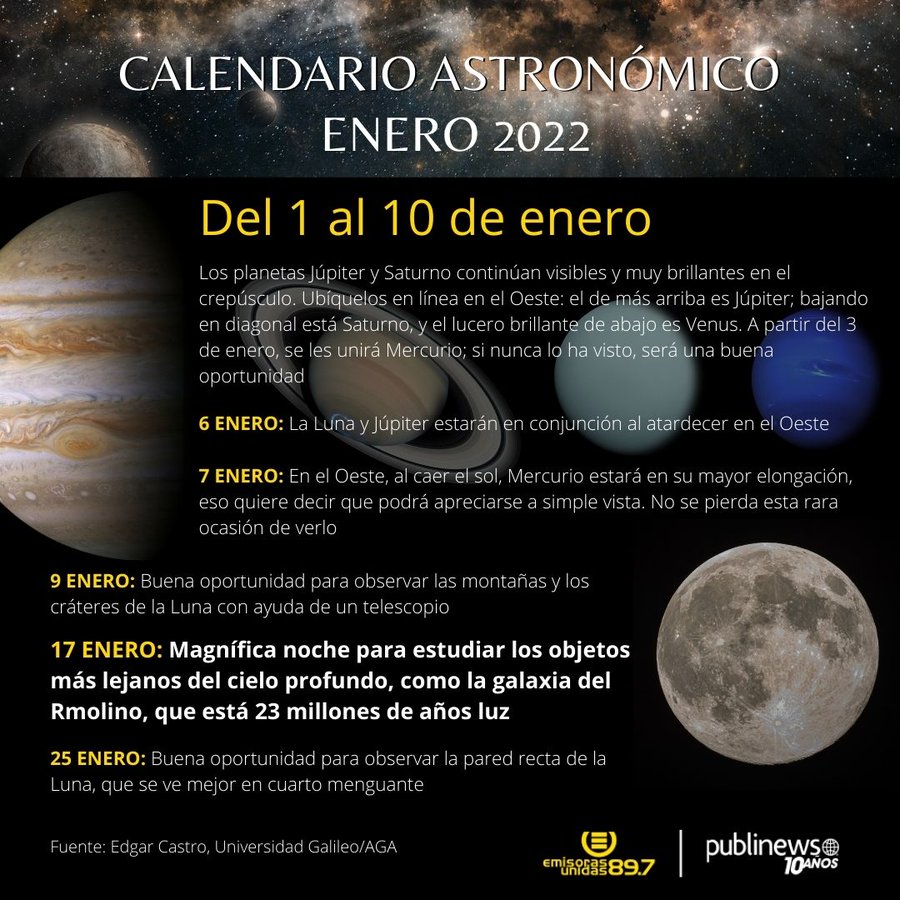 CALENDARIO ASTRONÓMICO
ENERO 2022

Del 1 al 10 de enero

Los planetas Júpiter y Saturno continúan visibles y muy brillantes en el crepúsculo. Ubíquelos en línea en el Oeste: el de más arriba es Júpiter; bajando en diagonal está Saturno, y el lucero brillante de abajo es Venus. A partir del 3 de enero, se les unirá Mercurio; si nunca lo ha visto, será una buena oportunidad

6 ENERO: La Luna y Júpiter estarán en conjunción al atardecer en el Oeste

7 ENERO: En el Oeste, al caer el sol, Mercurio estará en su mayor elongación, eso quiere decir que podrá apreciarse a simple vista. No se pierda esta rara ocasión de verlo

9 ENERO: Buena oportunidad para observar las montañas y los cráteres de la Luna con ayuda de un telescopio

17 ENERO: Magnífica noche para estudiar los objetos más lejanos del cielo profundo, como la galaxia del Rmolino, que está 23 millones de años luz

25 ENERO: Buena oportunidad para observar la pared recta de la Luna, que se ve mejor en cuarto menguante

Fuente: Edgar Castro, Universidad Galileo/AGA

emisoras unidas 89.7

publinews 10 AÑOS